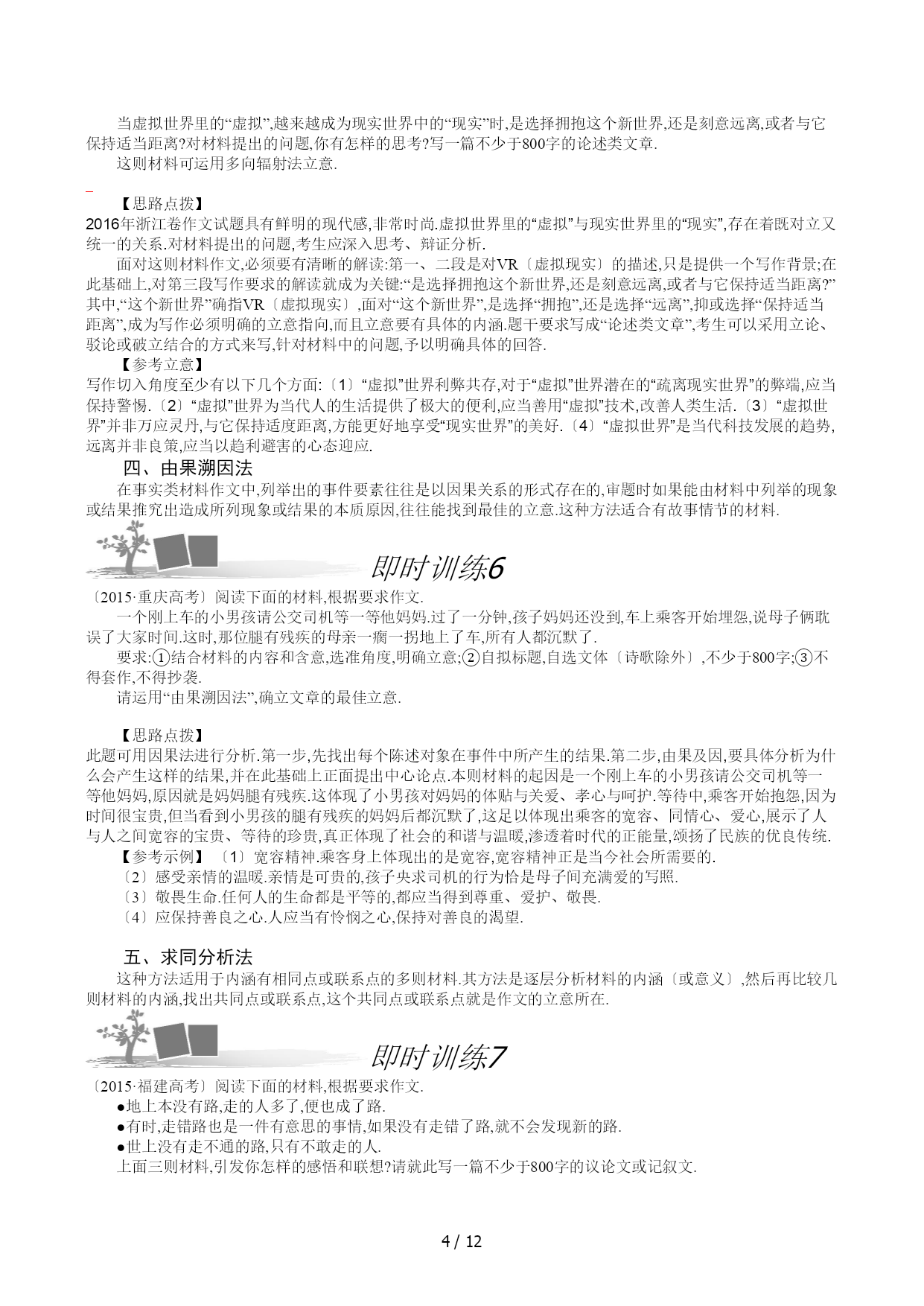 当虚拟世界里的“虚拟”,越来越成为现实世界中的“现实”时,是选择拥抱这个新世界,还是刻意远离,或者与它保持适当距离?对材料提出的问题,你有怎样的思考?写一篇不少于800字的论述类文章.

这则材料可运用多向辐射法立意.

【思路点拨】

2016年浙江卷作文试题具有鲜明的现代感,非常时尚.虚拟世界里的“虚拟”与现实世界里的“现实”,存在着既对立又统一的关系.对材料提出的问题,考生应深入思考、辩证分析.

面对这则材料作文,必须要有清晰的解读:第一、二段是对VR〔虚拟现实〕的描述,只是提供一个写作背景;在此基础上,对第三段写作要求的解读就成为关键:“是选择拥抱这个新世界,还是刻意远离,或者与它保持适当距离?”其中,“这个新世界”确指VR〔虚拟现实〕,面对“这个新世界”,是选择“拥抱”,还是选择“远离”,抑或选择“保持适当距离”,成为写作必须明确的立意指向,而且立意要有具体的内涵.题干要求写成“论述类文章”,考生可以采用立论、驳论或破立结合的方式来写,针对材料中的问题,予以明确具体的回答.

【参考立意】

写作切入角度至少有以下几个方面:〔1〕“虚拟”世界利弊共存,对于“虚拟”世界潜在的“疏离现实世界”的弊端,应当保持警惕.〔2〕“虚拟”世界为当代人的生活提供了极大的便利,应当善用“虚拟”技术,改善人类生活.〔3〕“虚拟世界”并非万应灵丹,与它保持适度距离,方能更好地享受“现实世界”的美好.〔4〕“虚拟世界”是当代科技发展的趋势,远离并非良策,应当以趋利避害的心态迎应.

四、由果溯因法

在事实类材料作文中,列举出的事件要素往往是以因果关系的形式存在的,审题时如果能由材料中列举的现象或结果推究出造成所列现象或结果的本质原因,往往能找到最佳的立意.这种方法适合有故事情节的材料.

即时训练6

〔2015·重庆高考〕阅读下面的材料,根据要求作文.

一个刚上车的小男孩请公交司机等一等他妈妈.过了一分钟,孩子妈妈还没到,车上乘客开始埋怨,说母子俩耽误了大家时间.这时,那位腿有残疾的母亲一瘸一拐地上了车,所有人都沉默了.

要求:①结合材料的内容和含意,选准角度,明确立意;②自拟标题,自选文体〔诗歌除外〕,不少于800字;③不得套作,不得抄袭.

请运用“由果溯因法”,确立文章的最佳立意.

【思路点拨】

此题可用因果法进行分析.第一步,先找出每个陈述对象在事件中所产生的结果.第二步,由果及因,要具体分析为什么会产生这样的结果,并在此基础上正面提出中心论点.本则材料的起因是一个刚上车的小男孩请公交司机等一等他妈妈,原因就是妈妈腿有残疾.这体现了小男孩对妈妈的体贴与关爱、孝心与呵护.等待中,乘客开始抱怨,因为时间很宝贵,但当看到小男孩的腿有残疾的妈妈后都沉默了,这足以体现出乘客的宽容、同情心、爱心,展示了人与人之间宽容的宝贵、等待的珍贵,真正体现了社会的和谐与温暖,渗透着时代的正能量,颂扬了民族的优良传统.

【参考示例】〔1〕宽容精神.乘客身上体现出的是宽容,宽容精神正是当今社会所需要的.

〔2〕感受亲情的温暖.亲情是可贵的,孩子央求司机的行为恰是母子间充满爱的写照.

〔3〕敬畏生命.任何人的生命都是平等的,都应当得到尊重、爱护、敬畏.

〔4〕应保持善良之心.人应当有怜悯之心,保持对善良的渴望.

五、求同分析法

这种方法适用于内涵有相同点或联系点的多则材料.其方法是逐层分析材料的内涵〔或意义〕,然后再比较几则材料的内涵,找出共同点或联系点,这个共同点或联系点就是作文的立意所在.

即时训练7

〔2015·福建高考〕阅读下面的材料,根据要求作文.

●地上本没有路,走的人多了,便也成了路.

●有时,走错路也是一件有意思的事情,如果没有走错了路,就不会发现新的路.

●世上没有走不通的路,只有不敢走的人.

上面三则材料,引发你怎样的感悟和联想?请就此写一篇不少于800字的议论文或记叙文.

4 / 12